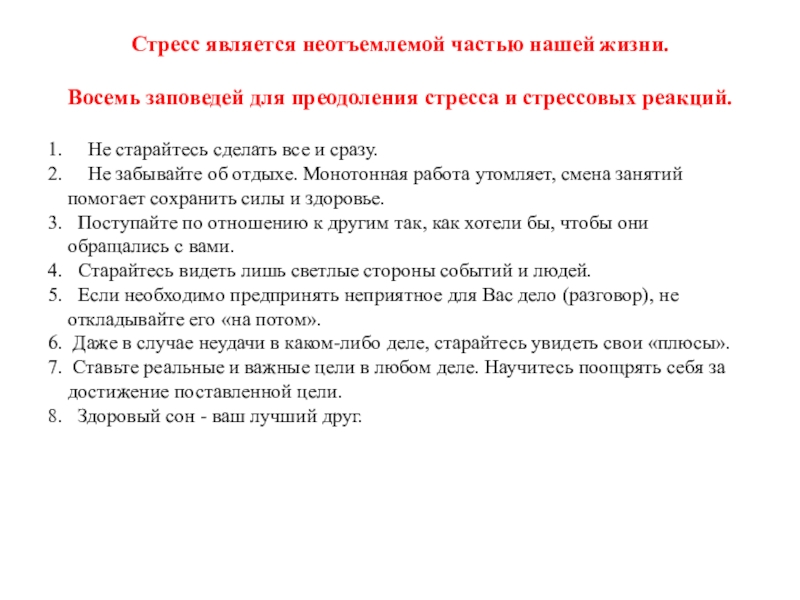 Стресс является неотъемлемой частью нашей жизни.

Восемь заповедей для преодоления стресса и стрессовых реакций.

1. Не старайтесь сделать все и сразу.
2. Не забывайте об отдыхе. Монотонная работа утомляет, смена занятий помогает сохранить силы и здоровье.
3. Поступайте по отношению к другим так, как хотели бы, чтобы они обращались с вами.
4. Старайтесь видеть лишь светлые стороны событий и людей.
5. Если необходимо предпринять неприятное для Вас дело (разговор), не откладывайте его «на потом».
6. Даже в случае неудачи в каком-либо деле, старайтесь увидеть свои «плюсы».
7. Ставьте реальные и важные цели в любом деле. Научитесь поощрять себя за достижение поставленной цели.
8. Здоровый сон - ваш лучший друг.